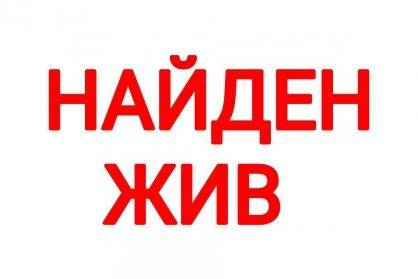 НАЙДЕН
ЖИВ